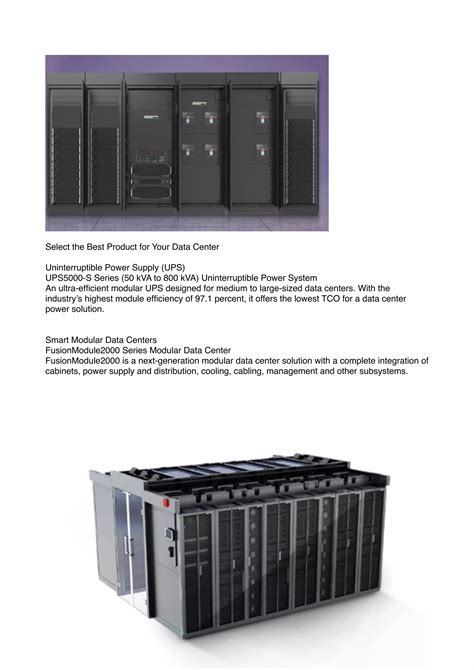 Select the Best Product for Your Data Center

Uninterruptible Power Supply (UPS)
UPS5000-S Series (50 kVA to 800 kVA) Uninterruptible Power System
An ultra-efficient modular UPS designed for medium to large-sized data centers. With the industry's highest module efficiency of 97.1 percent, it offers the lowest TCO for a data center power solution.

Smart Modular Data Centers
FusionModule2000 Series Modular Data Center
FusionModule2000 is a next-generation modular data center solution with a complete integration of cabinets, power supply and distribution, cooling, cabling, management and other subsystems.